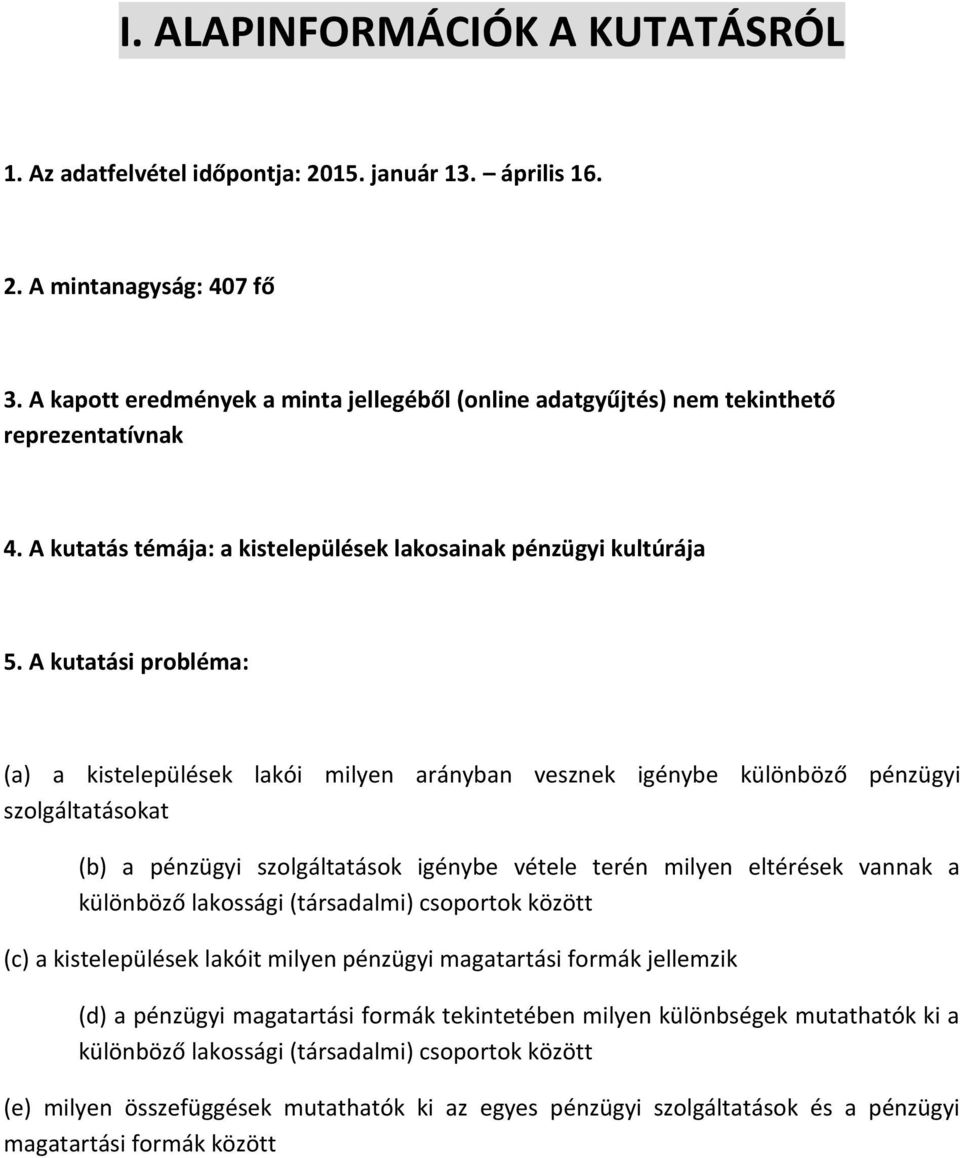 I. ALAPINFORMÁCIÓK A KUTATÁSRÓL

1. Az adatfelvétel időpontja: 2015. január 13. – április 16.

2. A mintanagyság: 407 fő

3. A kapott eredmények a minta jellegéből (online adatgyűjtés) nem tekinthető reprezentatívnak

4. A kutatás témája: a kistelepülések lakosainak pénzügyi kultúrája

5. A kutatási probléma:

(a) a kistelepülések lakói milyen arányban vesznek igénybe különböző pénzügyi szolgáltatásokat

(b) a pénzügyi szolgáltatások igénybe vétele terén milyen eltérések vannak a különböző lakossági (társadalmi) csoportok között

(c) a kistelepülések lakóit milyen pénzügyi magatartási formák jellemzik

(d) a pénzügyi magatartási formák tekintetében milyen különbségek mutathatók ki a különböző lakossági (társadalmi) csoportok között

(e) milyen összefüggések mutathatók ki az egyes pénzügyi szolgáltatások és a pénzügyi magatartási formák között